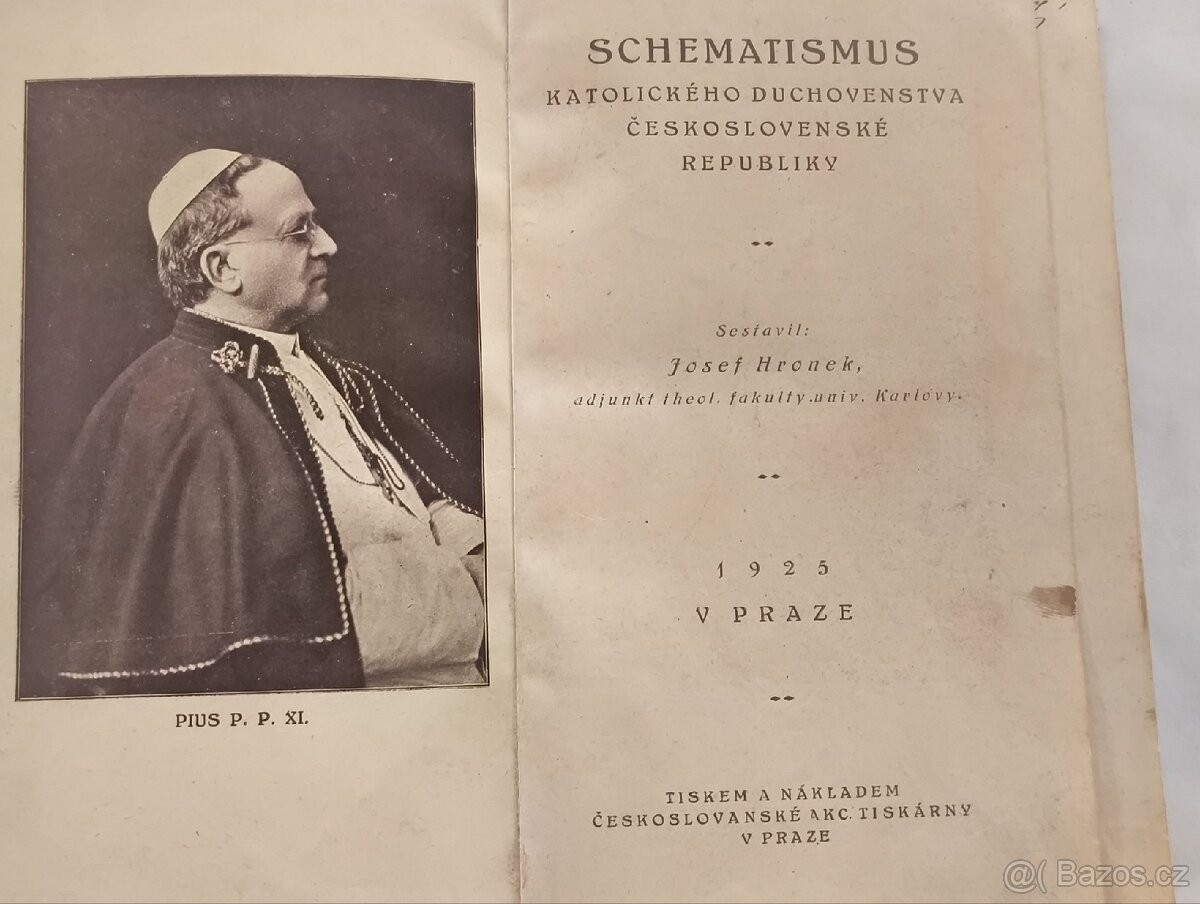 PIUS P. P. XI.

SCHEMATISMUS
KATOLICKÉHO DUCHOVENSTVA
ČESKOSLOVENSKÉ
REPUBLIKY

Sestavil:
Josef Hronek,
adjunkt theol. fakulty univ. Karlovy.

1925
V PRAZE

TISKEM A NÁKLADEM
ČESKOSLOVANSKÉ AKC. TISKÁRNY
V PRAZE

Bazos.cz